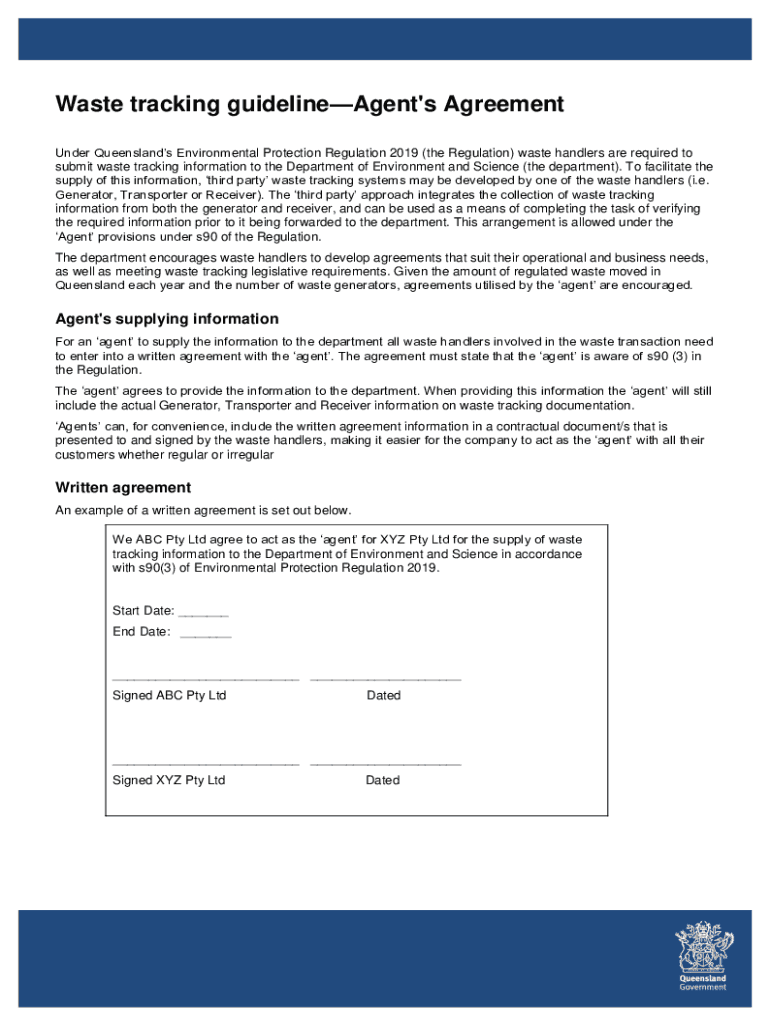 Waste tracking guideline—Agent's Agreement

Under Queensland's Environmental Protection Regulation 2019 (the Regulation) waste handlers are required to submit waste tracking information to the Department of Environment and Science (the department). To facilitate the supply of this information, 'third party' waste tracking systems may be developed by one of the waste handlers (i.e. Generator, Transporter or Receiver). The 'third party' approach integrates the collection of waste tracking information from both the generator and receiver, and can be used as a means of completing the task of verifying the required information prior to it being forwarded to the department. This arrangement is allowed under the 'Agent' provisions under s90 of the Regulation.

The department encourages waste handlers to develop agreements that suit their operational and business needs, as well as meeting waste tracking legislative requirements. Given the amount of regulated waste moved in Queensland each year and the number of waste generators, agreements utilised by the 'agent' are encouraged.

Agent's supplying information

For an 'agent' to supply the information to the department all waste handlers involved in the waste transaction need to enter into a written agreement with the 'agent'. The agreement must state that the 'agent' is aware of s90 (3) in the Regulation.

The 'agent' agrees to provide the information to the department. When providing this information the 'agent' will still include the actual Generator, Transporter and Receiver information on waste tracking documentation.

'Agents' can, for convenience, include the written agreement information in a contractual document/s that is presented to and signed by the waste handlers, making it easier for the company to act as the 'agent' with all their customers whether regular or irregular

Written agreement

An example of a written agreement is set out below.

We ABC Pty Ltd agree to act as the 'agent' for XYZ Pty Ltd for the supply of waste tracking information to the Department of Environment and Science in accordance with s90(3) of Environmental Protection Regulation 2019.

Start Date: _______

End Date: _______

_________________________ ____________________

Signed ABC Pty Ltd Dated

_________________________ ____________________

Signed XYZ Pty Ltd Dated

Queensland Government